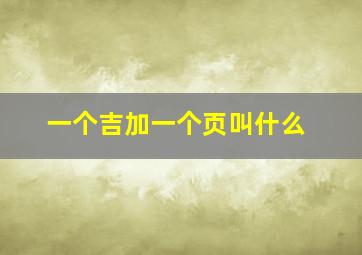 一个吉加一个页叫什么